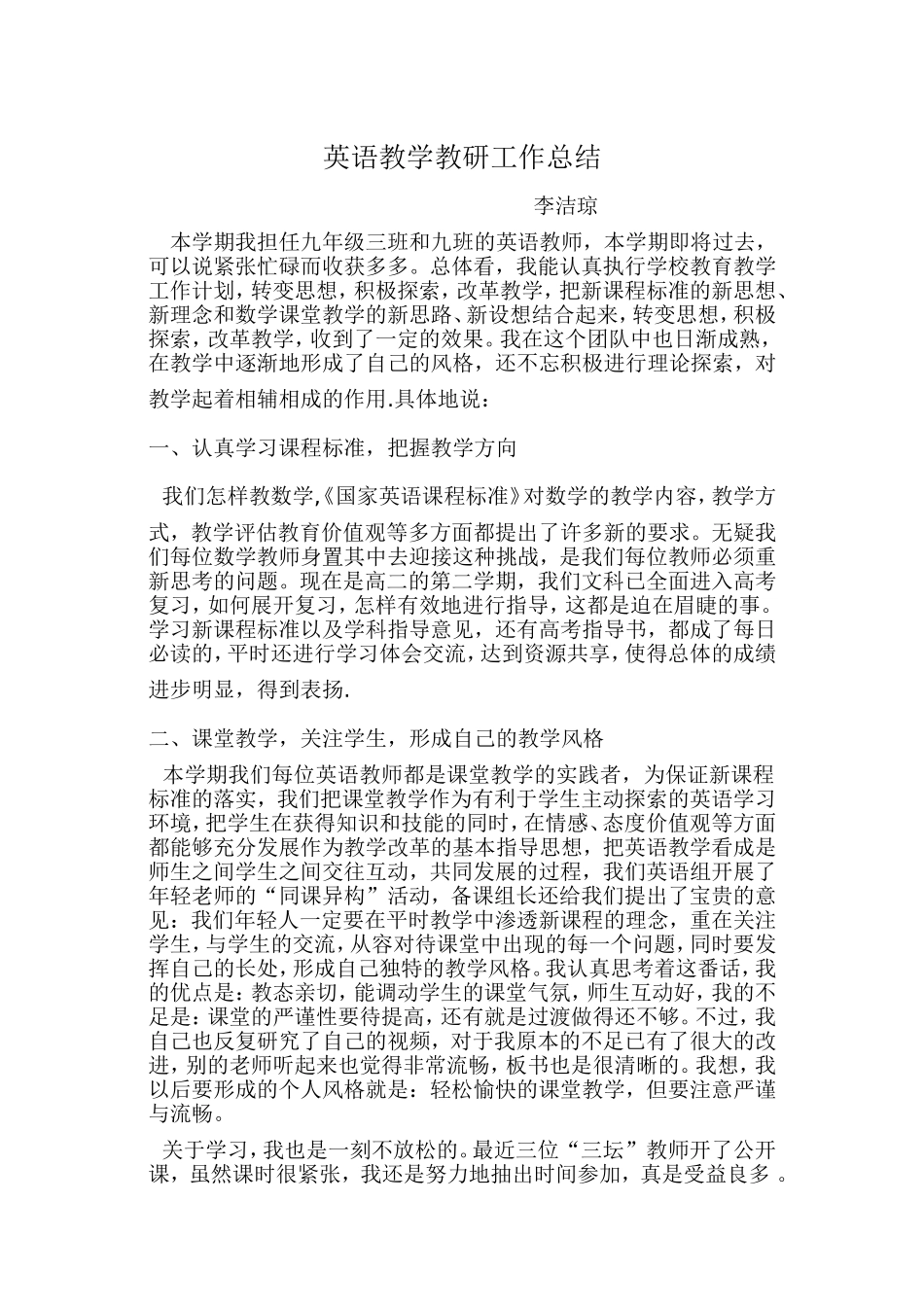 英语教学教研工作总结

李洁琼

本学期我担任九年级三班和九班的英语教师，本学期即将过去，可以说紧张忙碌而收获多多。总体看，我能认真执行学校教育教学工作计划，转变思想，积极探索，改革教学，把新课程标准的新思想、新理念和数学课堂教学的新思路、新设想结合起来，转变思想，积极探索，改革教学，收到了一定的效果。我在这个团队中也日渐成熟，在教学中逐渐地形成了自己的风格，还不忘积极进行理论探索，对教学起着相辅相成的作用.具体地说：

一、认真学习课程标准，把握教学方向

我们怎样教数学,《国家英语课程标准》对数学的教学内容，教学方式，教学评估教育价值观等多方面都提出了许多新的要求。无疑我们每位数学教师身置其中去迎接这种挑战，是我们每位教师必须重新思考的问题。现在是高二的第二学期，我们文科已全面进入高考复习，如何展开复习，怎样有效地进行指导，这都是迫在眉睫的事。学习新课程标准以及学科指导意见，还有高考指导书，都成了每日必读的，平时还进行学习体会交流，达到资源共享，使得总体的成绩进步明显，得到表扬.

二、课堂教学，关注学生，形成自己的教学风格

本学期我们每位英语教师都是课堂教学的实践者，为保证新课程标准的落实，我们把课堂教学作为有利于学生主动探索的英语学习环境，把学生在获得知识和技能的同时，在情感、态度价值观等方面都能够充分发展作为教学改革的基本指导思想，把英语教学看成是师生之间学生之间交往互动，共同发展的过程，我们英语组开展了年轻老师的“同课异构”活动，备课组长还给我们提出了宝贵的意见：我们年轻人一定要在平时教学中渗透新课程的理念，重在关注学生，与学生的交流，从容对待课堂中出现的每一个问题，同时要发挥自己的长处，形成自己独特的教学风格。我认真思考着这番话，我的优点是：教态亲切，能调动学生的课堂气氛，师生互动好，我的不足是：课堂的严谨性要待提高，还有就是过渡做得还不够。不过，我自己也反复研究了自己的视频，对于我原本的不足已有了很大的改进，别的老师听起来也觉得非常流畅，板书也是很清晰的。我想，我以后要形成的个人风格就是：轻松愉快的课堂教学，但要注意严谨与流畅。

关于学习，我也是一刻不放松的。最近三位“三坛”教师开了公开课，虽然课时很紧张，我还是努力地抽出时间参加，真是受益良多 。